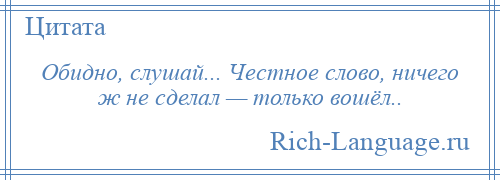 Цитата

Обидно, слушай... Честное слово, ничего ж не сделал — только вошёл..

Rich-Language.ru